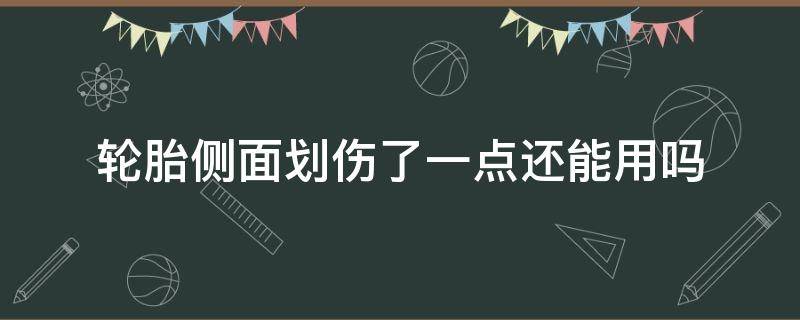 轮胎侧面划伤了一点还能用吗